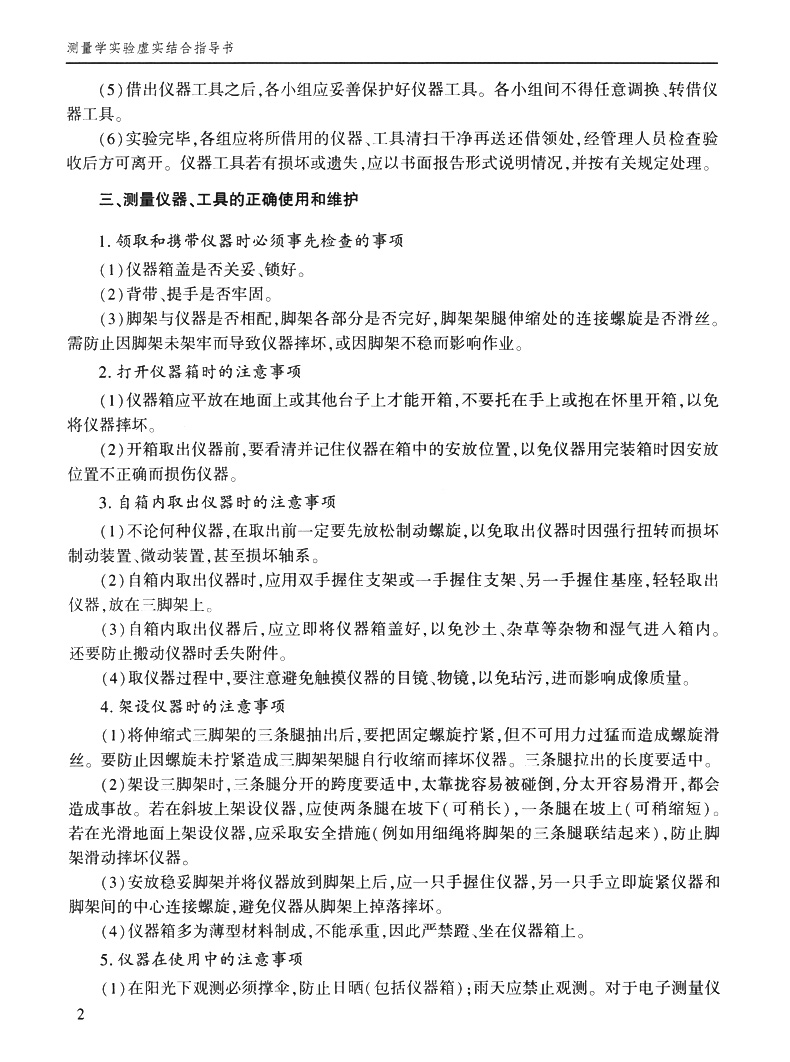 测量学实验虚实结合指导书

(5)借出仪器工具之后,各小组应妥善保护好仪器工具。各小组间不得任意调换、转借仪器工具。

(6)实验完毕,各组应将所借用的仪器、工具清扫干净再送还借领处,经管理人员检查验收后方可离开。仪器工具若有损坏或遗失,应以书面报告形式说明情况,并按有关规定处理。

三、测量仪器、工具的正确使用和维护

1. 领取和携带仪器时必须事先检查的事项

(1)仪器箱盖是否关妥、锁好。

(2)背带、提手是否牢固。

(3)脚架与仪器是否相配,脚架各部分是否完好,脚架架腿伸缩处的连接螺旋是否滑丝。需防止因脚架未架牢而导致仪器摔坏,或因脚架不稳而影响作业。

2. 打开仪器箱时的注意事项

(1)仪器箱应平放在地面上或其他台子上才能开箱,不要托在手上或抱在怀里开箱,以免将仪器摔坏。

(2)开箱取出仪器前,要看清并记住仪器在箱中的安放位置,以免仪器用完装箱时因安放位置不正确而损伤仪器。

3. 自箱内取出仪器时的注意事项

(1)不论何种仪器,在取出前一定要先放松制动螺旋,以免取出仪器时因强行扭转而损坏制动装置、微动装置,甚至损坏轴系。

(2)自箱内取出仪器时,应用双手握住支架或一手握住支架、另一手握住基座,轻轻取出仪器,放在三脚架上。

(3)自箱内取出仪器后,应立即将仪器箱盖好,以免沙土、杂草等杂物和湿气进入箱内。还要防止搬动仪器时丢失附件。

(4)取仪器过程中,要注意避免触摸仪器的目镜、物镜,以免玷污,进而影响成像质量。

4. 架设仪器时的注意事项

(1)将伸缩式三脚架的三条腿抽出后,要把固定螺旋拧紧,但不可用力过猛而造成螺旋滑丝。要防止因螺旋未拧紧造成三脚架架腿自行收缩而摔坏仪器。三条腿拉出的长度要适中。

(2)架设三脚架时,三条腿分开的跨度要适中,太靠拢容易被碰倒,分太开容易滑开,都会造成事故。若在斜坡上架设仪器,应使两条腿在坡下(可稍长),一条腿在坡上(可稍缩短)。若在光滑地面上架设仪器,应采取安全措施(例如用细绳将脚架的三条腿联结起来),防止脚架滑动摔坏仪器。

(3)安放稳妥脚架并将仪器放到脚架上后,应一只手握住仪器,另一只手立即旋紧仪器和脚架间的中心连接螺旋,避免仪器从脚架上掉落摔坏。

(4)仪器箱多为薄型材料制成,不能承重,因此严禁蹬、坐在仪器箱上。

5. 仪器在使用中的注意事项

(1)在阳光下观测必须撑伞,防止日晒(包括仪器箱);雨天应禁止观测。对于电子测量仪

2